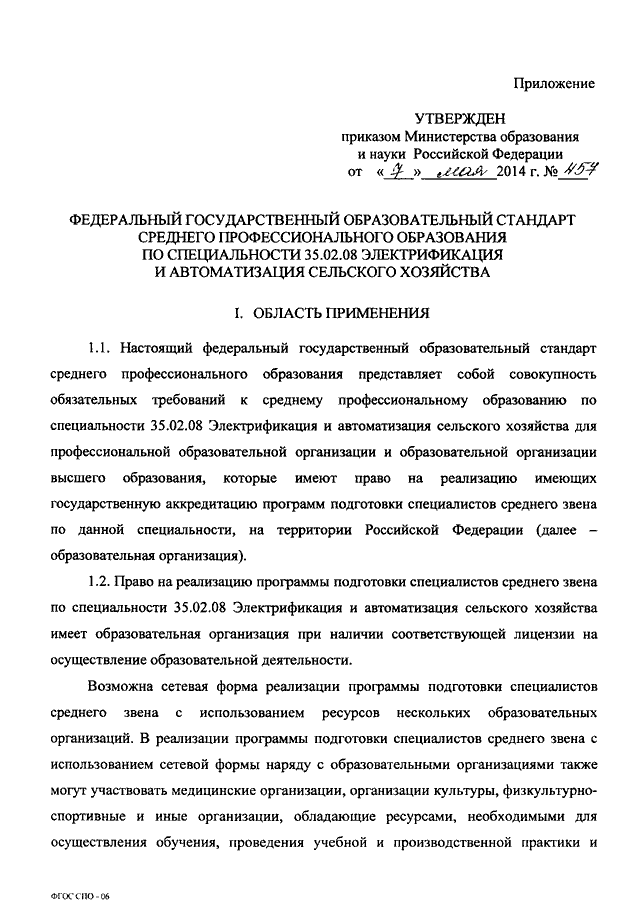 Приложение

УТВЕРЖДЕН
приказом Министерства образования и науки Российской Федерации
от «7» мая 2014 г. № 457

ФЕДЕРАЛЬНЫЙ ГОСУДАРСТВЕННЫЙ ОБРАЗОВАТЕЛЬНЫЙ СТАНДАРТ СРЕДНЕГО ПРОФЕССИОНАЛЬНОГО ОБРАЗОВАНИЯ ПО СПЕЦИАЛЬНОСТИ 35.02.08 ЭЛЕКТРИФИКАЦИЯ И АВТОМАТИЗАЦИЯ СЕЛЬСКОГО ХОЗЯЙСТВА

I. ОБЛАСТЬ ПРИМЕНЕНИЯ

1.1. Настоящий федеральный государственный образовательный стандарт среднего профессионального образования представляет собой совокупность обязательных требований к среднему профессиональному образованию по специальности 35.02.08 Электрификация и автоматизация сельского хозяйства для профессиональной образовательной организации и образовательной организации высшего образования, которые имеют право на реализацию имеющих государственную аккредитацию программ подготовки специалистов среднего звена по данной специальности, на территории Российской Федерации (далее – образовательная организация).

1.2. Право на реализацию программы подготовки специалистов среднего звена по специальности 35.02.08 Электрификация и автоматизация сельского хозяйства имеет образовательная организация при наличии соответствующей лицензии на осуществление образовательной деятельности.

Возможна сетевая форма реализации программы подготовки специалистов среднего звена с использованием ресурсов нескольких образовательных организаций. В реализации программы подготовки специалистов среднего звена с использованием сетевой формы наряду с образовательными организациями также могут участвовать медицинские организации, организации культуры, физкультурно-спортивные и иные организации, обладающие ресурсами, необходимыми для осуществления обучения, проведения учебной и производственной практики и

ФГОС СПО - 06